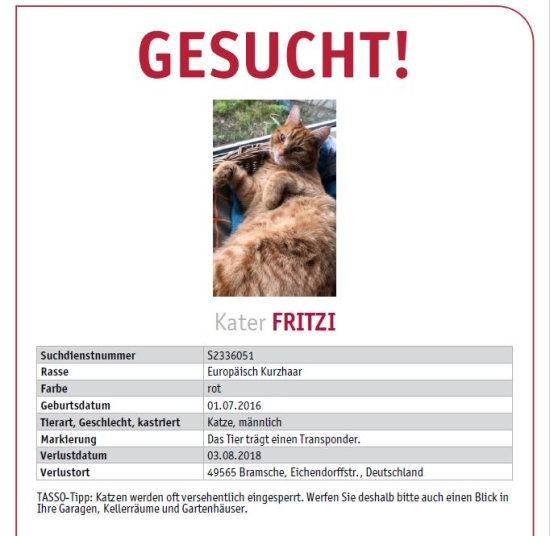 GESUCHT!

Kater FRITZI

| Suchdienstnummer | S2336051 |
|---|---|
| Rasse | Europäisch Kurzhaar |
| Farbe | rot |
| Geburtsdatum | 01.07.2016 |
| Tierart, Geschlecht, kastriert | Katze, männlich |
| Markierung | Das Tier trägt einen Transponder. |
| Verlustdatum | 03.08.2018 |
| Verlustort | 49565 Bramsche, Eichendorffstr., Deutschland |

TASSO-Tipp: Katzen werden oft versehentlich eingesperrt. Werfen Sie deshalb bitte auch einen Blick in Ihre Garagen, Kellerräume und Gartenhäuser.